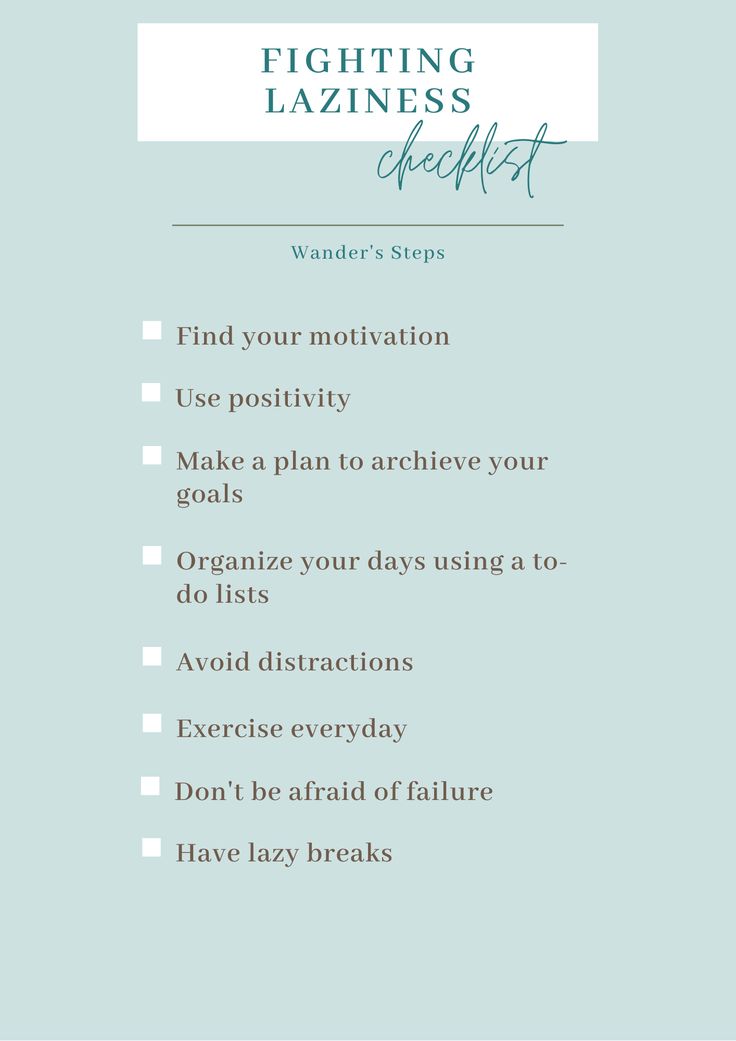 FIGHTING LAZINESS
checklist

Wander's Steps

Find your motivation

Use positivity

Make a plan to archieve your goals

Organize your days using a to-do lists

Avoid distractions

Exercise everyday

Don't be afraid of failure

Have lazy breaks